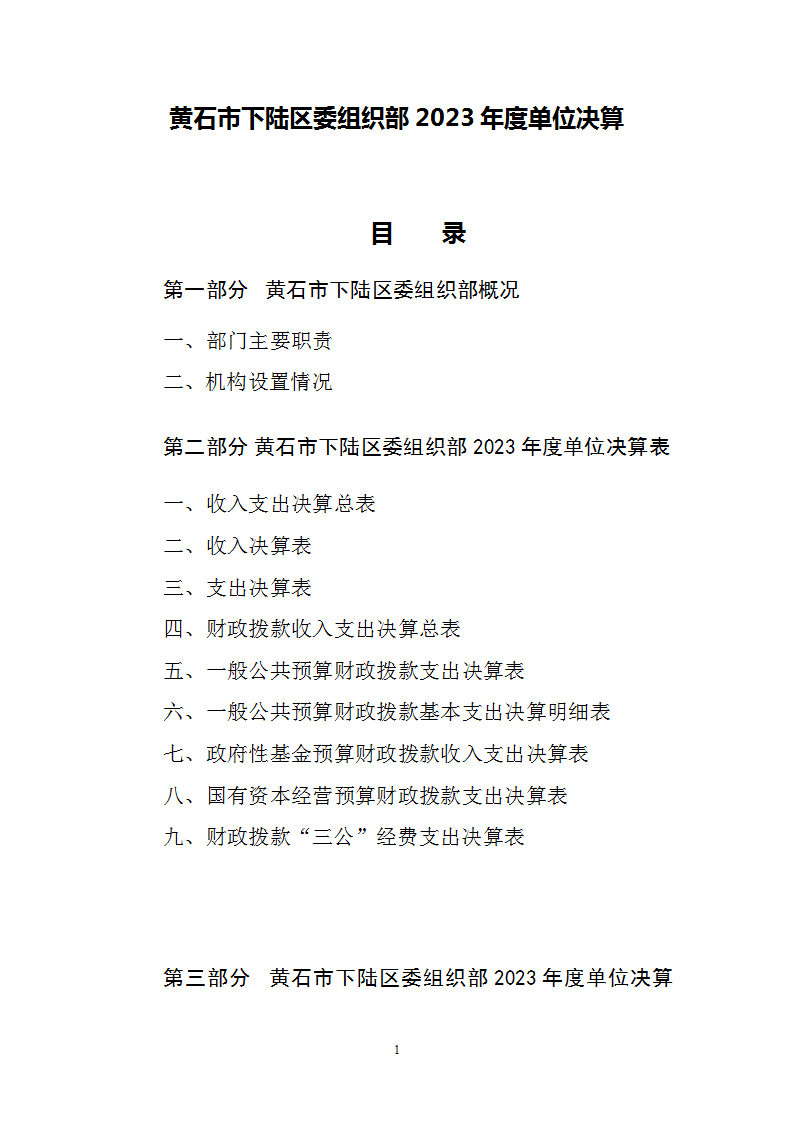 黄石市下陆区委组织部 2023 年度单位决算

目　录

第一部分　黄石市下陆区委组织部概况

一、部门主要职责

二、机构设置情况

第二部分 黄石市下陆区委组织部 2023 年度单位决算表

一、收入支出决算总表

二、收入决算表

三、支出决算表

四、财政拨款收入支出决算总表

五、一般公共预算财政拨款支出决算表

六、一般公共预算财政拨款基本支出决算明细表

七、政府性基金预算财政拨款收入支出决算表

八、国有资本经营预算财政拨款支出决算表

九、财政拨款“三公”经费支出决算表

第三部分　黄石市下陆区委组织部 2023 年度单位决算

1